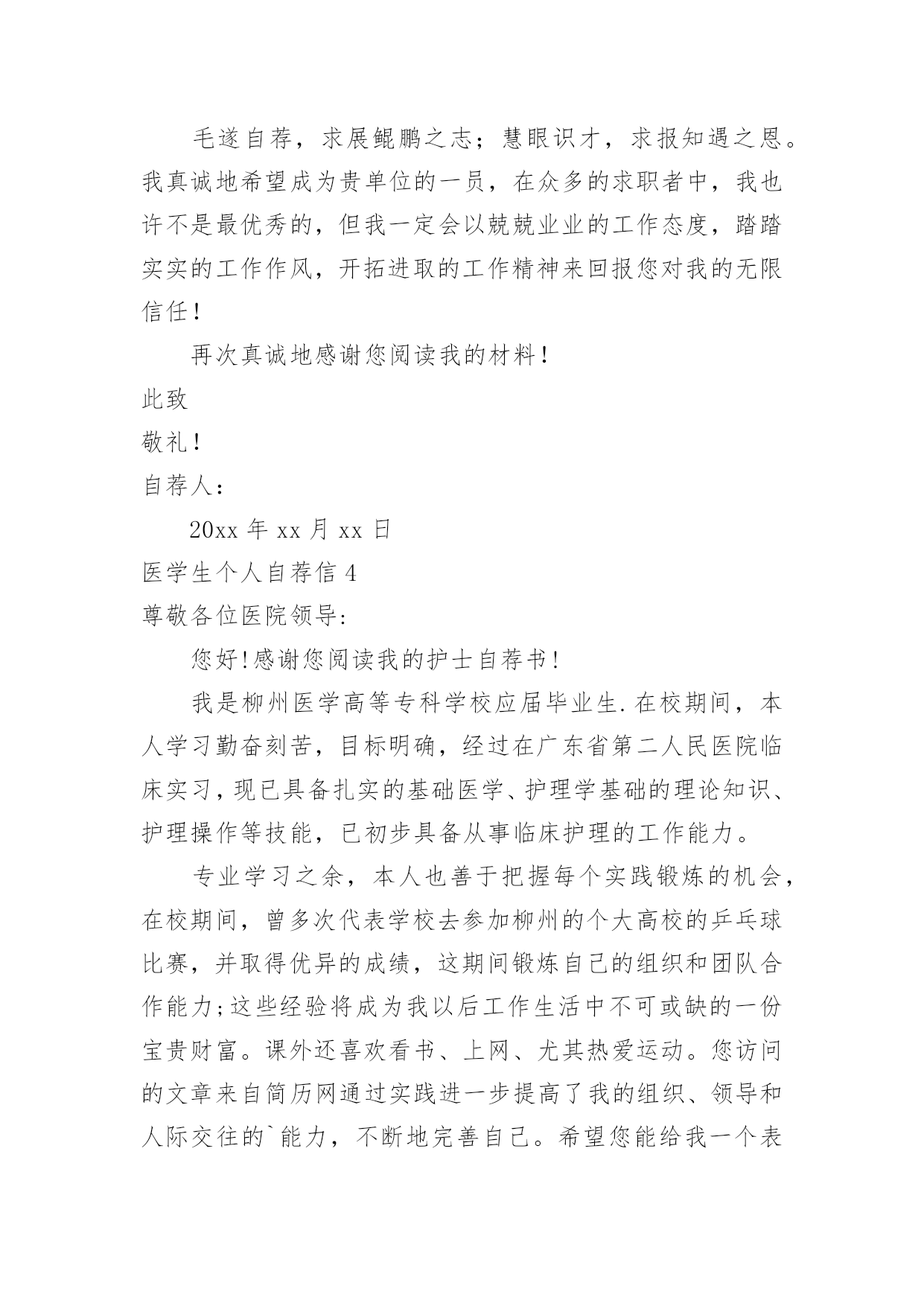 毛遂自荐，求展鲲鹏之志；慧眼识才，求报知遇之恩。我真诚地希望成为贵单位的一员，在众多的求职者中，我也许不是最优秀的，但我一定会以兢兢业业的工作态度，踏踏实实的工作作风，开拓进取的工作精神来回报您对我的无限信任！

再次真诚地感谢您阅读我的材料！

此致

敬礼！

自荐人：

20xx 年 xx 月 xx 日

医学生个人自荐信 4

尊敬各位医院领导:

您好!感谢您阅读我的护士自荐书!

我是柳州医学高等专科学校应届毕业生.在校期间，本人学习勤奋刻苦，目标明确，经过在广东省第二人民医院临床实习,现已具备扎实的基础医学、护理学基础的理论知识、护理操作等技能，已初步具备从事临床护理的工作能力。

专业学习之余，本人也善于把握每个实践锻炼的机会，在校期间，曾多次代表学校去参加柳州的个大高校的乒乓球比赛，并取得优异的成绩，这期间锻炼自己的组织和团队合作能力;这些经验将成为我以后工作生活中不可或缺的一份宝贵财富。课外还喜欢看书、上网、尤其热爱运动。您访问的文章来自简历网通过实践进一步提高了我的组织、领导和人际交往的`能力，不断地完善自己。希望您能给我一个表